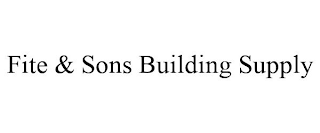 Fite & Sons Building Supply